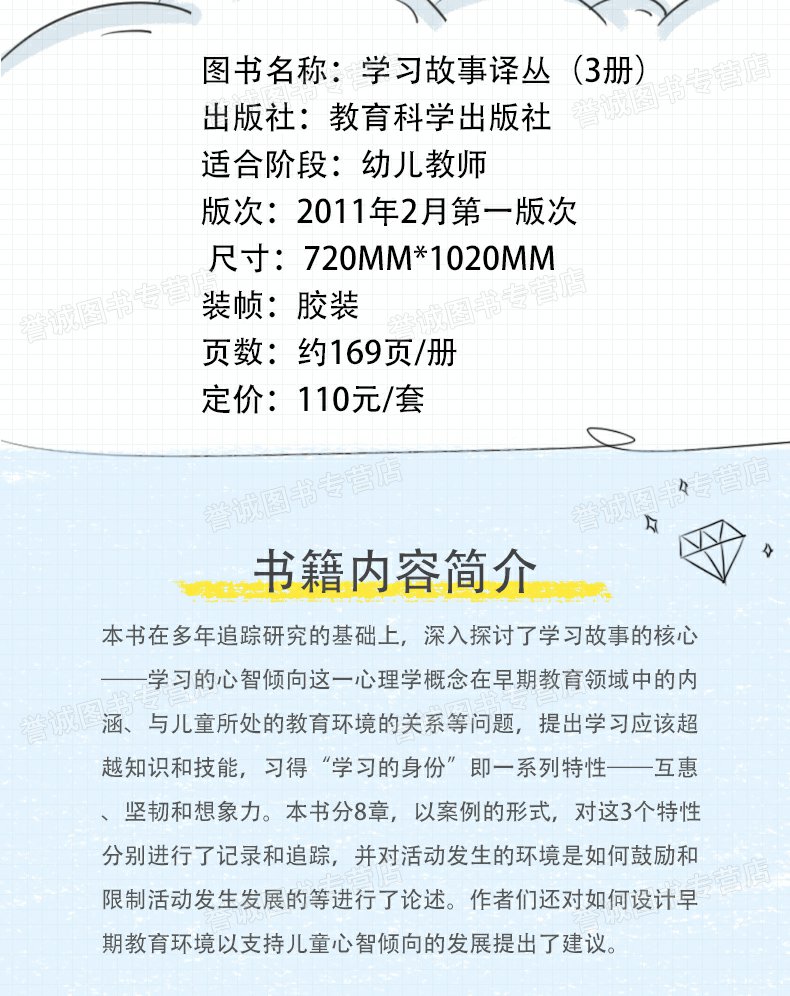 图书名称：学习故事译丛（3册）
出版社：教育科学出版社
适合阶段：幼儿教师
版次：2011年2月第一版次
尺寸：720MM*1020MM
装帧：胶装
页数：约169页/册
定价：110元/套

书籍内容简介

本书在多年追踪研究的基础上，深入探讨了学习故事的核心——学习的心智倾向这一心理学概念在早期教育领域中的内涵、与儿童所处的教育环境的关系等问题，提出学习应该超越知识和技能，习得“学习的身份”即一系列特性——互惠、坚韧和想象力。本书分8章，以案例的形式，对这3个特性分别进行了记录和追踪，并对活动发生的环境是如何鼓励和限制活动发生发展的等进行了论述。作者们还对如何设计早期教育环境以支持儿童心智倾向的发展提出了建议。

誉诚图书专营店